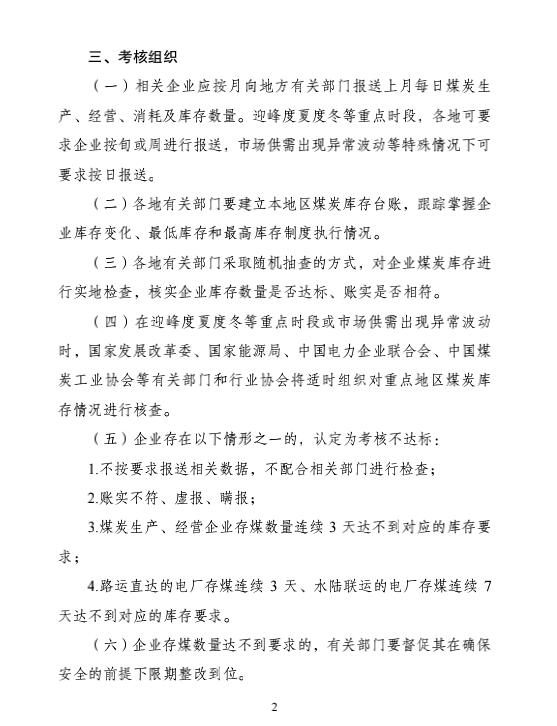 三、考核组织

（一）相关企业应按月向地方有关部门报送上月每日煤炭生产、经营、消耗及库存数量。迎峰度夏度冬等重点时段，各地可要求企业按旬或周进行报送，市场供需出现异常波动等特殊情况下可要求按日报送。

（二）各地有关部门要建立本地区煤炭库存台账，跟踪掌握企业库存变化、最低库存和最高库存制度执行情况。

（三）各地有关部门采取随机抽查的方式，对企业煤炭库存进行实地检查，核实企业库存数量是否达标、账实是否相符。

（四）在迎峰度夏度冬等重点时段或市场供需出现异常波动时，国家发展改革委、国家能源局、中国电力企业联合会、中国煤炭工业协会等有关部门和行业协会将适时组织对重点地区煤炭库存情况进行核查。

（五）企业存在以下情形之一的，认定为考核不达标：

1.不按要求报送相关数据，不配合相关部门进行检查；

2.账实不符、虚报、瞒报；

3.煤炭生产、经营企业存煤数量连续 3 天达不到对应的库存要求；

4.路运直达的电厂存煤连续 3 天、水陆联运的电厂存煤连续 7 天达不到对应的库存要求。

（六）企业存煤数量达不到要求的，有关部门要督促其在确保安全的前提下限期整改到位。

2